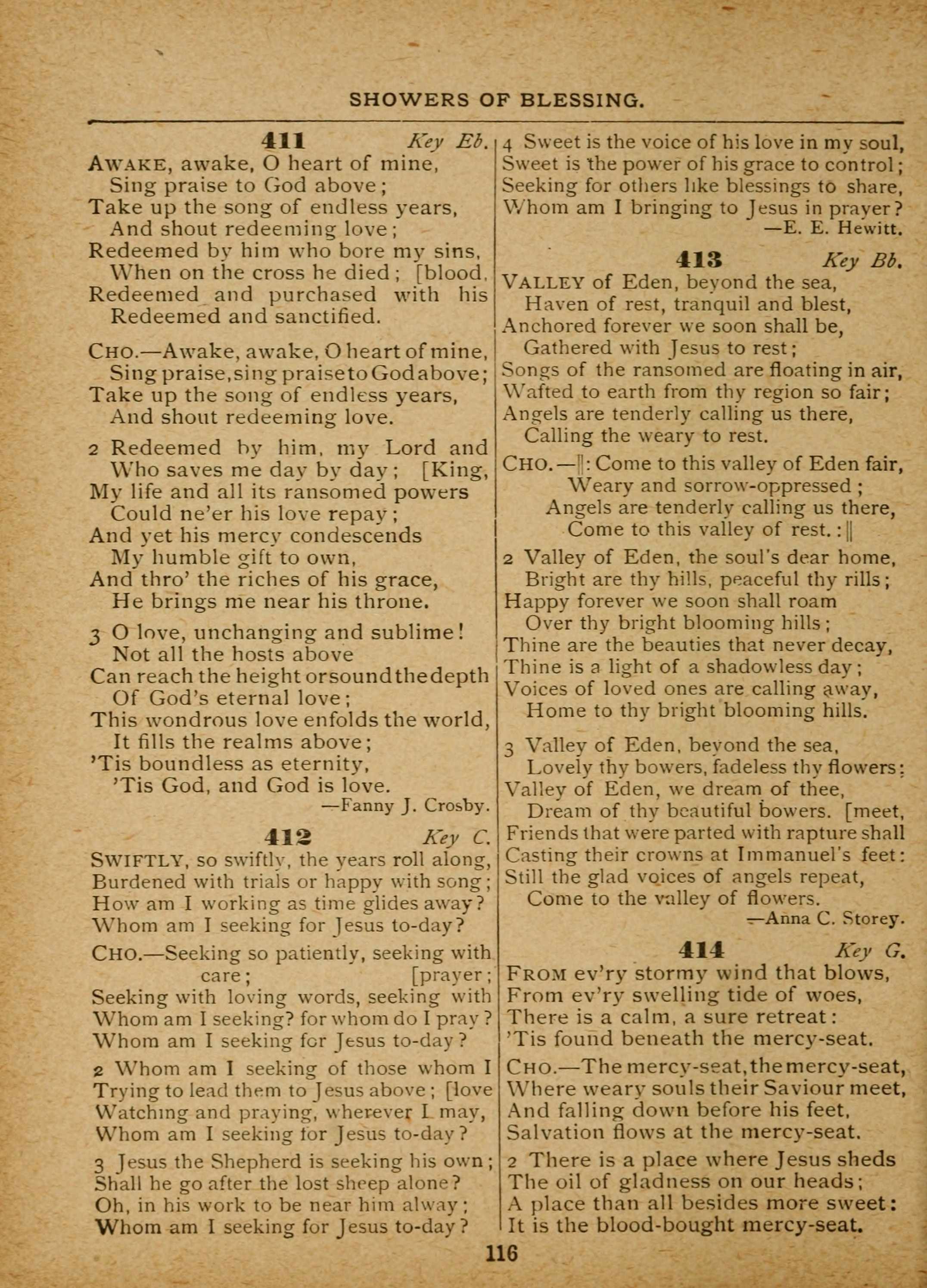 SHOWERS OF BLESSING.

411 Key Eb.
AWAKE, awake, O heart of mine,
Sing praise to God above;
Take up the song of endless years,
And shout redeeming love;
Redeemed by him who bore my sins,
When on the cross he died; [blood,
Redeemed and purchased with his
Redeemed and sanctified.

CHO.—Awake, awake, O heart of mine,
Sing praise, sing praise to God above;
Take up the song of endless years,
And shout redeeming love.

2 Redeemed by him, my Lord and
Who saves me day by day; [King,
My life and all its ransomed powers
Could ne'er his love repay;
And yet his mercy condescends
My humble gift to own,
And thro' the riches of his grace,
He brings me near his throne.

3 O love, unchanging and sublime!
Not all the hosts above
Can reach the height or sound the depth
Of God's eternal love;
This wondrous love enfolds the world,
It fills the realms above;
'Tis boundless as eternity,
'Tis God, and God is love.
—Fanny J. Crosby.

412 Key C.
SWIFTLY, so swiftly, the years roll along,
Burdened with trials or happy with song;
How am I working as time glides away?
Whom am I seeking for Jesus to-day?

CHO.—Seeking so patiently, seeking with care; [prayer;
Seeking with loving words, seeking with
Whom am I seeking? for whom do I pray?
Whom am I seeking for Jesus to-day?

2 Whom am I seeking of those whom I
Trying to lead them to Jesus above; [love
Watching and praying, wherever I may,
Whom am I seeking for Jesus to-day?

3 Jesus the Shepherd is seeking his own;
Shall he go after the lost sheep alone?
Oh, in his work to be near him alway;
Whom am I seeking for Jesus to-day?

4 Sweet is the voice of his love in my soul,
Sweet is the power of his grace to control;
Seeking for others like blessings to share,
Whom am I bringing to Jesus in prayer?
—E. E. Hewitt.

413 Key Bb.
VALLEY of Eden, beyond the sea,
Haven of rest, tranquil and blest,
Anchored forever we soon shall be,
Gathered with Jesus to rest;
Songs of the ransomed are floating in air,
Wafted to earth from thy region so fair;
Angels are tenderly calling us there,
Calling the weary to rest.

CHO.—‖: Come to this valley of Eden fair,
Weary and sorrow-oppressed;
Angels are tenderly calling us there,
Come to this valley of rest. :‖

2 Valley of Eden, the soul's dear home,
Bright are thy hills, peaceful thy rills;
Happy forever we soon shall roam
Over thy bright blooming hills;
Thine are the beauties that never decay,
Thine is a light of a shadowless day;
Voices of loved ones are calling away,
Home to thy bright blooming hills.

3 Valley of Eden, beyond the sea,
Lovely thy bowers, fadeless thy flowers;
Valley of Eden, we dream of thee,
Dream of thy beautiful bowers. [meet,
Friends that were parted with rapture shall
Casting their crowns at Immanuel's feet:
Still the glad voices of angels repeat,
Come to the valley of flowers.
—Anna C. Storey.

414 Key G.
FROM ev'ry stormy wind that blows,
From ev'ry swelling tide of woes,
There is a calm, a sure retreat:
'Tis found beneath the mercy-seat.

CHO.—The mercy-seat, the mercy-seat,
Where weary souls their Saviour meet,
And falling down before his feet,
Salvation flows at the mercy-seat.

2 There is a place where Jesus sheds
The oil of gladness on our heads;
A place than all besides more sweet:
It is the blood-bought mercy-seat.

116